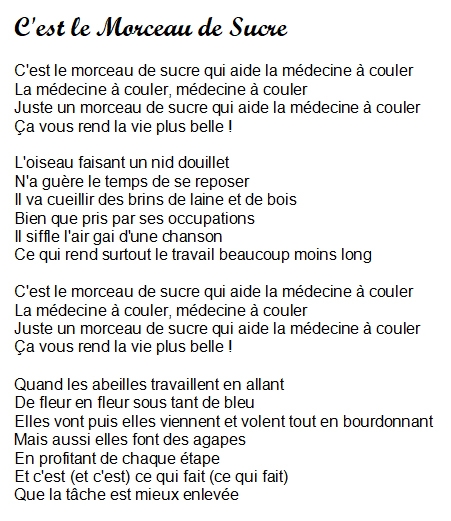 C'est le Morceau de Sucre

C'est le morceau de sucre qui aide la médecine à couler
La médecine à couler, médecine à couler
Juste un morceau de sucre qui aide la médecine à couler
Ça vous rend la vie plus belle !

L'oiseau faisant un nid douillet
N'a guère le temps de se reposer
Il va cueillir des brins de laine et de bois
Bien que pris par ses occupations
Il siffle l'air gai d'une chanson
Ce qui rend surtout le travail beaucoup moins long

C'est le morceau de sucre qui aide la médecine à couler
La médecine à couler, médecine à couler
Juste un morceau de sucre qui aide la médecine à couler
Ça vous rend la vie plus belle !

Quand les abeilles travaillent en allant
De fleur en fleur sous tant de bleu
Elles vont puis elles viennent et volent tout en bourdonnant
Mais aussi elles font des agapes
En profitant de chaque étape
Et c'est (et c'est) ce qui fait (ce qui fait)
Que la tâche est mieux enlevée